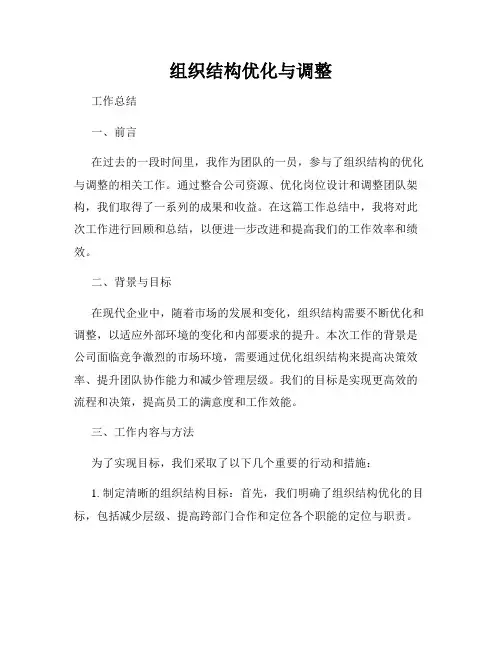 组织结构优化与调整

工作总结

一、前言

在过去的一段时间里，我作为团队的一员，参与了组织结构的优化与调整的相关工作。通过整合公司资源、优化岗位设计和调整团队架构，我们取得了一系列的成果和收益。在这篇工作总结中，我将对此次工作进行回顾和总结，以便进一步改进和提高我们的工作效率和绩效。

二、背景与目标

在现代企业中，随着市场的发展和变化，组织结构需要不断优化和调整，以适应外部环境的变化和内部要求的提升。本次工作的背景是公司面临竞争激烈的市场环境，需要通过优化组织结构来提高决策效率、提升团队协作能力和减少管理层级。我们的目标是实现更高效的流程和决策，提高员工的满意度和工作效能。

三、工作内容与方法

为了实现目标，我们采取了以下几个重要的行动和措施：

1. 制定清晰的组织结构目标：首先，我们明确了组织结构优化的目标，包括减少层级、提高跨部门合作和定位各个职能的定位与职责。